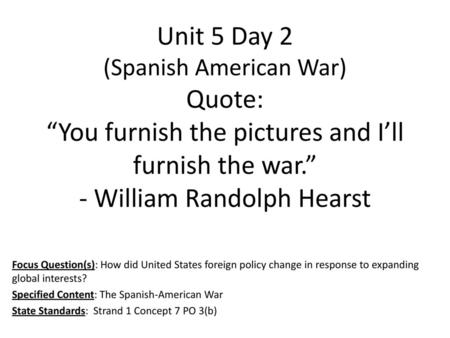 Unit 5 Day 2
(Spanish American War)
Quote:
“You furnish the pictures and I’ll furnish the war.”
- William Randolph Hearst

Focus Question(s): How did United States foreign policy change in response to expanding global interests?

Specified Content: The Spanish-American War

State Standards: Strand 1 Concept 7 PO 3(b)